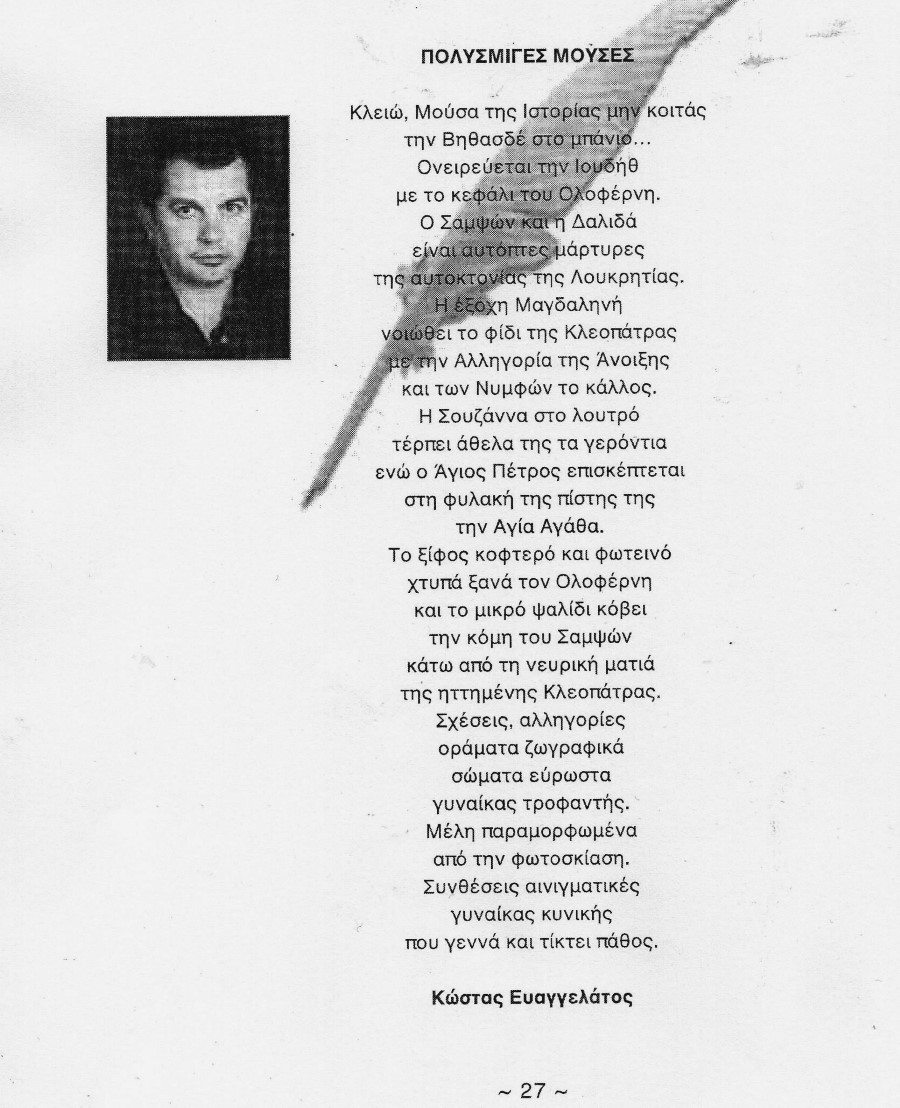 ΠΟΛΥΣΜΙΓΕΣ ΜΟΥΣΕΣ

Κλειώ, Μούσα της Ιστορίας μην κοιτάς
την Βηθασδέ στο μπάνιο...
Ονειρεύεται την Ιουδήθ
με το κεφάλι του Ολοφέρνη.
Ο Σαμψών και η Δαλιδά
είναι αυτόπτες μάρτυρες
της αυτοκτονίας της Λουκρητίας.
Η έξοχη Μαγδαληνή
νοιώθει το φίδι της Κλεοπάτρας
με την Αλληγορία της Άνοιξης
και των Νυμφών το κάλλος.
Η Σουζάννα στο λουτρό
τέρπει άθελα της τα γερόντια
ενώ ο Άγιος Πέτρος επισκέπτεται
στη φυλακή της πίστης της
την Αγία Αγάθα.
Το ξίφος κοφτερό και φωτεινό
χτυπά ξανά τον Ολοφέρνη
και το μικρό ψαλίδι κόβει
την κόμη του Σαμψών
κάτω από τη νευρική ματιά
της ηττημένης Κλεοπάτρας.
Σχέσεις, αλληγορίες
οράματα ζωγραφικά
σώματα εύρωστα
γυναίκας τροφαντής.
Μέλη παραμορφωμένα
από την φωτοσκίαση.
Συνθέσεις αινιγματικές
γυναίκας κυνικής
που γεννά και τίκτει πάθος.

Κώστας Ευαγγελάτος

~ 27 ~